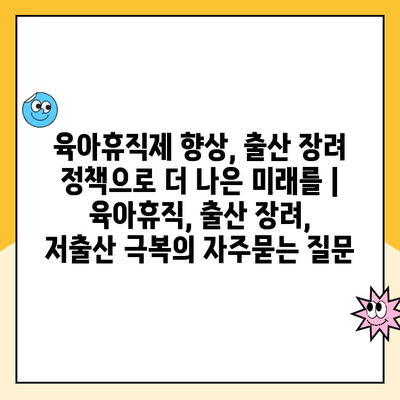 육아휴직제 향상, 출산 장려 정책으로 더 나은 미래를 | 육아휴직, 출산 장려, 저출산 극복의 자주묻는 질문